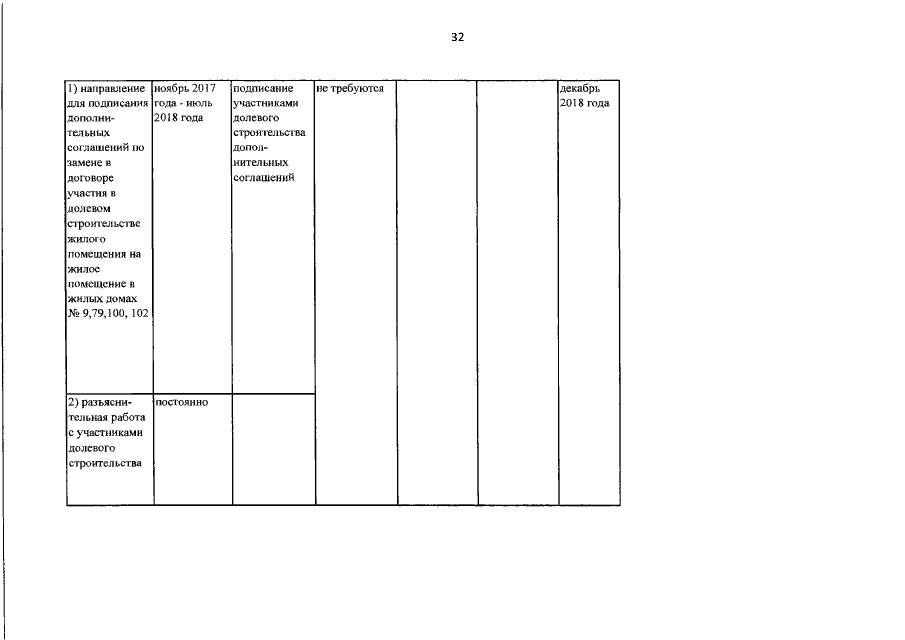 32

| 1) направление для подписания дополнительных соглашений по замене в договоре участия в долевом строительстве жилого помещения на жилое помещение в жилых домах № 9,79,100, 102 | ноябрь 2017 года - июль 2018 года | подписание участниками долевого строительства дополнительных соглашений | не требуются | | | декабрь 2018 года |
|---|---|---|---|---|---|---|
| 2) разъяснительная работа с участниками долевого строительства | постоянно | | | | | |